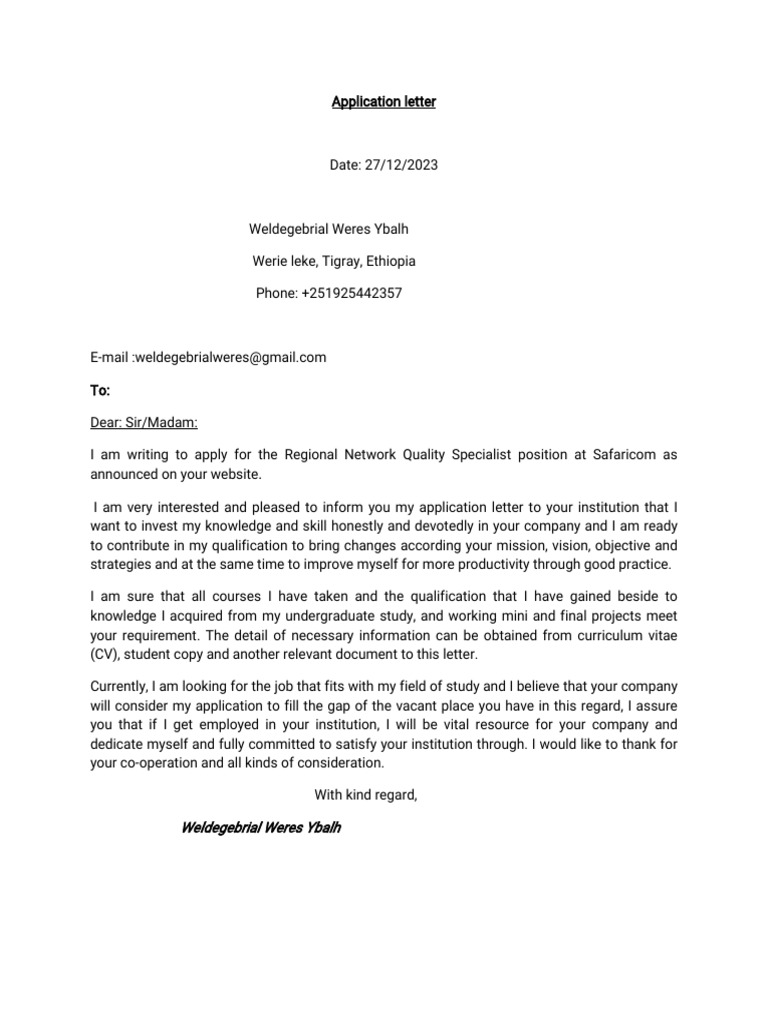 Application letter

Date: 27/12/2023

Weldegebrial Weres Ybalh

Werie leke, Tigray, Ethiopia

Phone: +251925442357

E-mail :weldegebrialweres@gmail.com

To:

Dear: Sir/Madam:

I am writing to apply for the Regional Network Quality Specialist position at Safaricom as announced on your website.

I am very interested and pleased to inform you my application letter to your institution that I want to invest my knowledge and skill honestly and devotedly in your company and I am ready to contribute in my qualification to bring changes according your mission, vision, objective and strategies and at the same time to improve myself for more productivity through good practice.

I am sure that all courses I have taken and the qualification that I have gained beside to knowledge I acquired from my undergraduate study, and working mini and final projects meet your requirement. The detail of necessary information can be obtained from curriculum vitae (CV), student copy and another relevant document to this letter.

Currently, I am looking for the job that fits with my field of study and I believe that your company will consider my application to fill the gap of the vacant place you have in this regard, I assure you that if I get employed in your institution, I will be vital resource for your company and dedicate myself and fully committed to satisfy your institution through. I would like to thank for your co-operation and all kinds of consideration.

With kind regard,

Weldegebrial Weres Ybalh